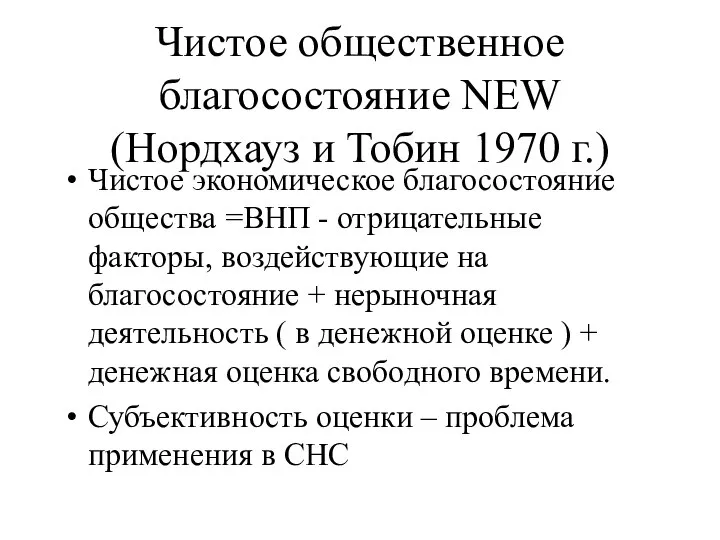 Чистое общественное благосостояние NEW (Нордхауз и Тобин 1970 г.)

• Чистое экономическое благосостояние общества =ВНП - отрицательные факторы, воздействующие на благосостояние + нерыночная деятельность ( в денежной оценке ) + денежная оценка свободного времени.

• Субъективность оценки – проблема применения в СНС